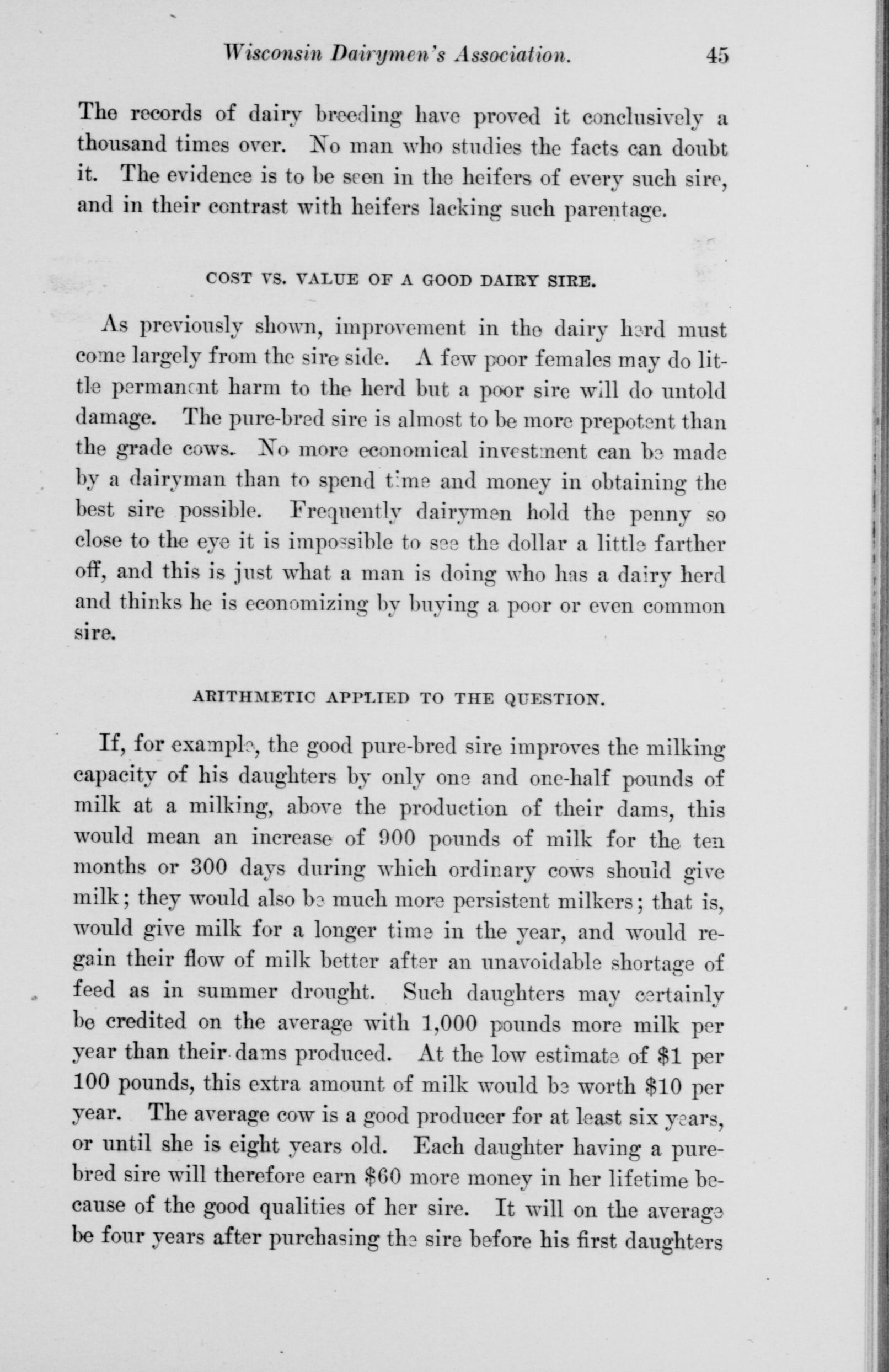 Wisconsin Dairymen's Association. 45

The records of dairy breeding have proved it conclusively a thousand times over. No man who studies the facts can doubt it. The evidence is to be seen in the heifers of every such sire, and in their contrast with heifers lacking such parentage.

COST VS. VALUE OF A GOOD DAIRY SIRE.

As previously shown, improvement in the dairy herd must come largely from the sire side. A few poor females may do little permanent harm to the herd but a poor sire will do untold damage. The pure-bred sire is almost to be more prepotent than the grade cows. No more economical investment can be made by a dairyman than to spend time and money in obtaining the best sire possible. Frequently dairymen hold the penny so close to the eye it is impossible to see the dollar a little farther off, and this is just what a man is doing who has a dairy herd and thinks he is economizing by buying a poor or even common sire.

ARITHMETIC APPLIED TO THE QUESTION.

If, for example, the good pure-bred sire improves the milking capacity of his daughters by only one and one-half pounds of milk at a milking, above the production of their dams, this would mean an increase of 900 pounds of milk for the ten months or 300 days during which ordinary cows should give milk; they would also be much more persistent milkers; that is, would give milk for a longer time in the year, and would regain their flow of milk better after an unavoidable shortage of feed as in summer drought. Such daughters may certainly be credited on the average with 1,000 pounds more milk per year than their dams produced. At the low estimate of $1 per 100 pounds, this extra amount of milk would be worth $10 per year. The average cow is a good producer for at least six years, or until she is eight years old. Each daughter having a pure-bred sire will therefore earn $60 more money in her lifetime because of the good qualities of her sire. It will on the average be four years after purchasing the sire before his first daughters